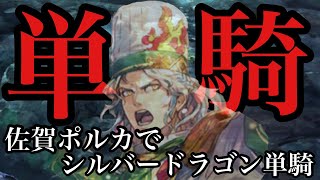 単騎

佐賀ポルカで
シルバードラゴン単騎